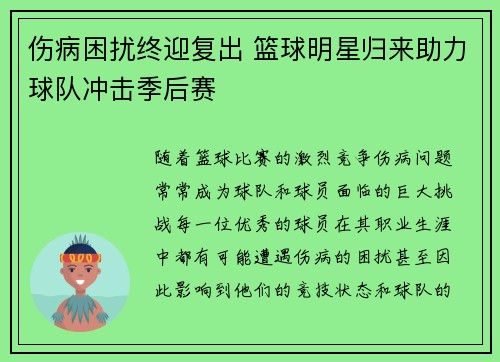 伤病困扰终迎复出 篮球明星归来助力球队冲击季后赛

随着篮球比赛的激烈竞争伤病问题常常成为球队和球员面临的巨大挑战每一位优秀的球员在其职业生涯中都有可能遭遇伤病的困扰甚至因此影响到他们的竞技状态和球队的